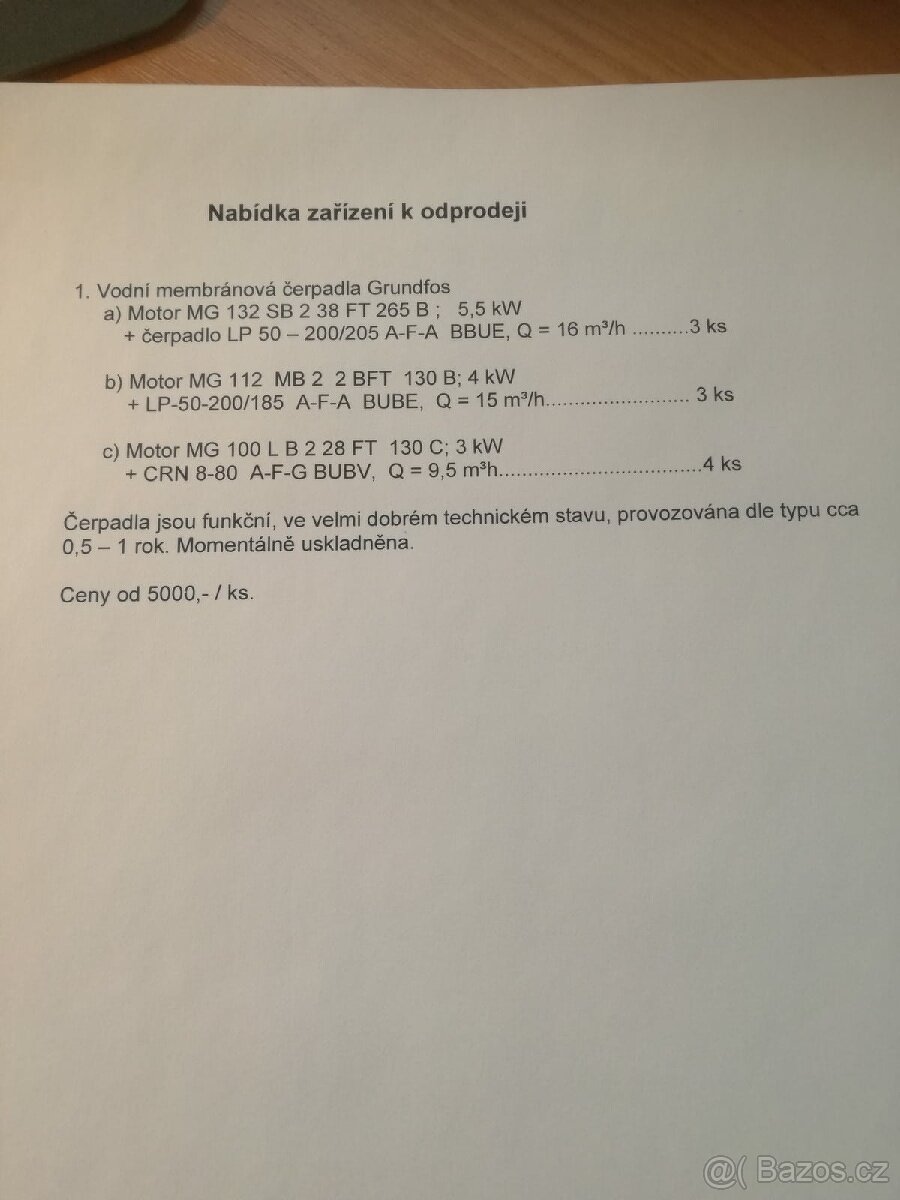 Nabídka zařízení k odprodeji

1. Vodní membránová čerpadla Grundfos
a) Motor MG 132 SB 2 38 FT 265 B ; 5,5 kW
+ čerpadlo LP 50 – 200/205 A-F-A BBUE, Q = 16 m³/h 3 ks

b) Motor MG 112 MB 2 2 BFT 130 B; 4 kW
+ LP-50-200/185 A-F-A BUBE, Q = 15 m³/h 3 ks

c) Motor MG 100 L B 2 28 FT 130 C; 3 kW
+ CRN 8-80 A-F-G BUBV, Q = 9,5 m³h 4 ks

Čerpadla jsou funkční, ve velmi dobrém technickém stavu, provozována dle typu cca 0,5 – 1 rok. Momentálně uskladněna.

Ceny od 5000,- / ks.

@( Bazos.cz